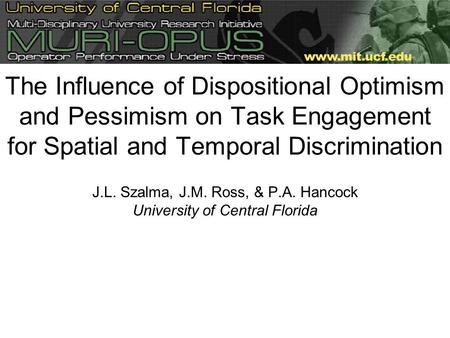 University of Central Florida
Multi-Disciplinary University Research Initiative
MURI-OPUS
Operator Performance Under Stress
www.mit.ucf.edu

The Influence of Dispositional Optimism and Pessimism on Task Engagement for Spatial and Temporal Discrimination

J.L. Szalma, J.M. Ross, & P.A. Hancock
University of Central Florida